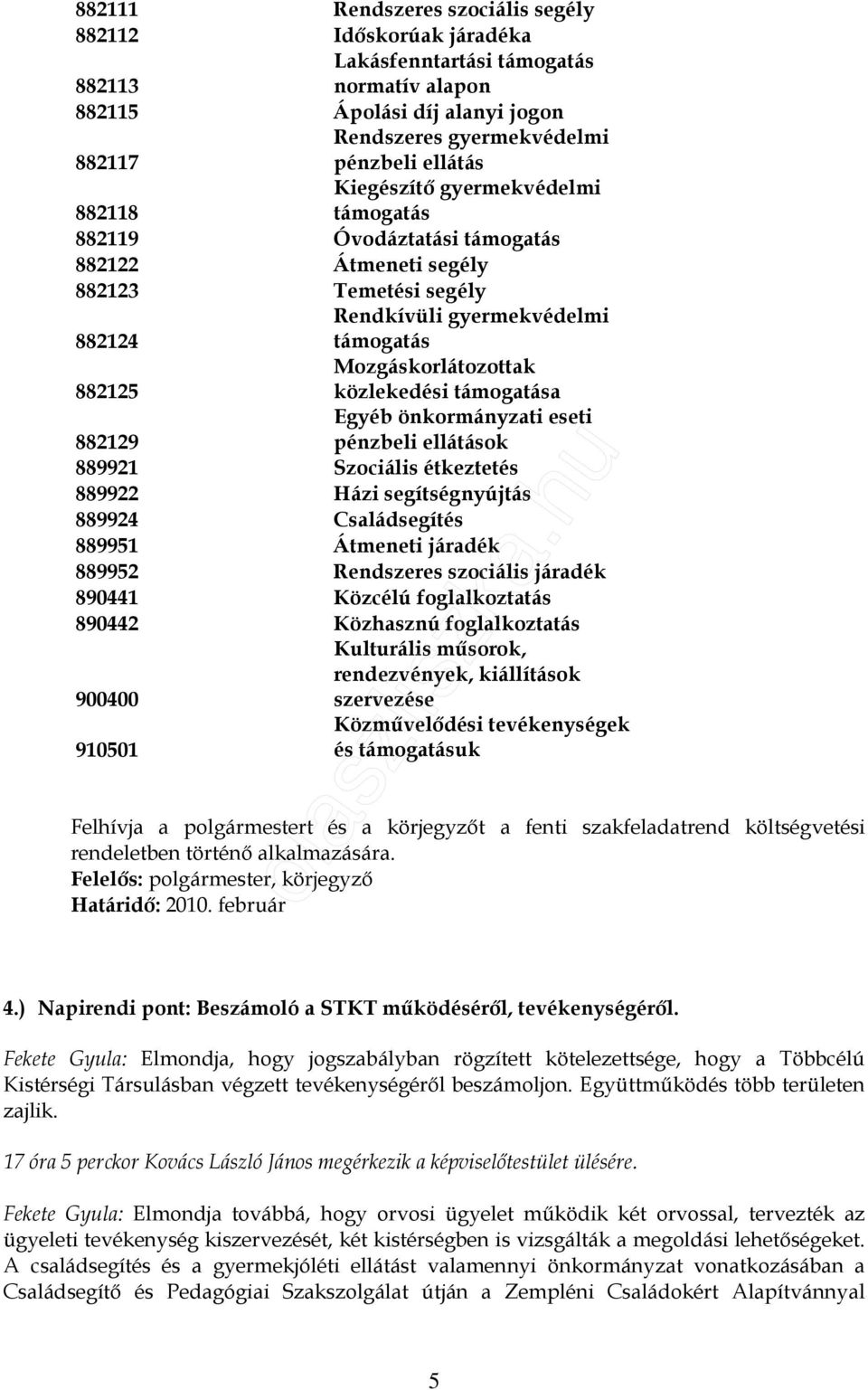 | | |
|---|---|
| 882111 | Rendszeres szociális segély |
| 882112 | Időskorúak járadéka |
| 882113 | Lakásfenntartási támogatás normatív alapon |
| 882115 | Ápolási díj alanyi jogon |
| 882117 | Rendszeres gyermekvédelmi pénzbeli ellátás |
| 882118 | Kiegészítő gyermekvédelmi támogatás |
| 882119 | Óvodáztatási támogatás |
| 882122 | Átmeneti segély |
| 882123 | Temetési segély |
| 882124 | Rendkívüli gyermekvédelmi támogatás |
| 882125 | Mozgáskorlátozottak közlekedési támogatása |
| 882129 | Egyéb önkormányzati eseti pénzbeli ellátások |
| 889921 | Szociális étkeztetés |
| 889922 | Házi segítségnyújtás |
| 889924 | Családsegítés |
| 889951 | Átmeneti járadék |
| 889952 | Rendszeres szociális járadék |
| 890441 | Közcélú foglalkoztatás |
| 890442 | Közhasznú foglalkoztatás |
| 900400 | Kulturális műsorok, rendezvények, kiállítások szervezése |
| 910501 | Közművelődési tevékenységek és támogatásuk |

Felhívja a polgármestert és a körjegyzőt a fenti szakfeladatrend költségvetési rendeletben történő alkalmazására.
Felelős: polgármester, körjegyző
Határidő: 2010. február

4.) Napirendi pont: Beszámoló a STKT működéséről, tevékenységéről.

Fekete Gyula: Elmondja, hogy jogszabályban rögzített kötelezettsége, hogy a Többcélú Kistérségi Társulásban végzett tevékenységéről beszámoljon. Együttműködés több területen zajlik.

17 óra 5 perckor Kovács László János megérkezik a képviselőtestület ülésére.

Fekete Gyula: Elmondja továbbá, hogy orvosi ügyelet működik két orvossal, tervezték az ügyeleti tevékenység kiszervezését, két kistérségben is vizsgálták a megoldási lehetőségeket. A családsegítés és a gyermekjóléti ellátást valamennyi önkormányzat vonatkozásában a Családsegítő és Pedagógiai Szakszolgálat útján a Zempléni Családokért Alapítvánnyal

5